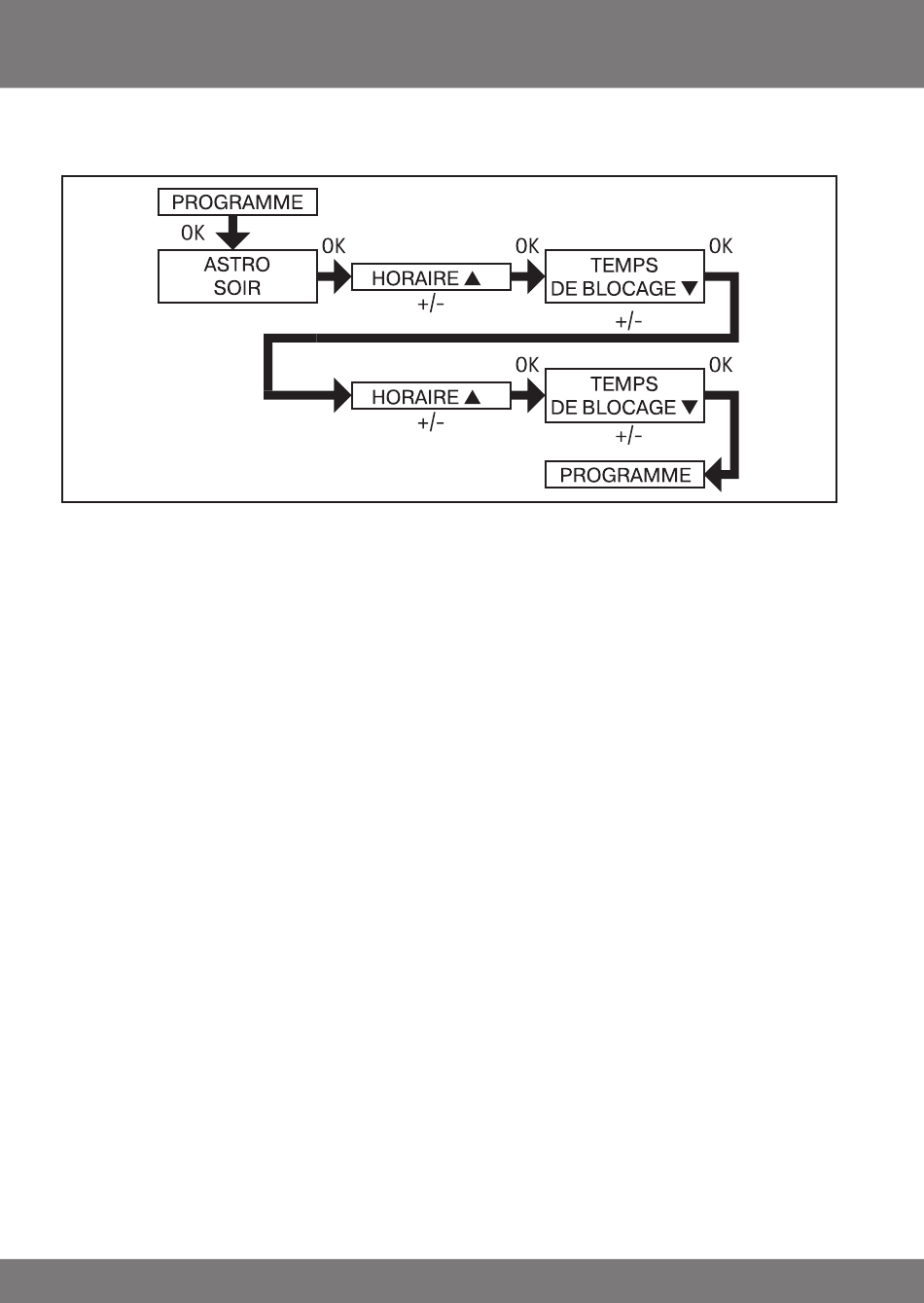 PROGRAMME

OK

ASTRO SOIR

OK

HORAIRE ▲

+/-

OK

TEMPS DE BLOCAGE ▼

+/-

OK

HORAIRE ▲

+/-

OK

TEMPS DE BLOCAGE ▼

+/-

OK

PROGRAMME